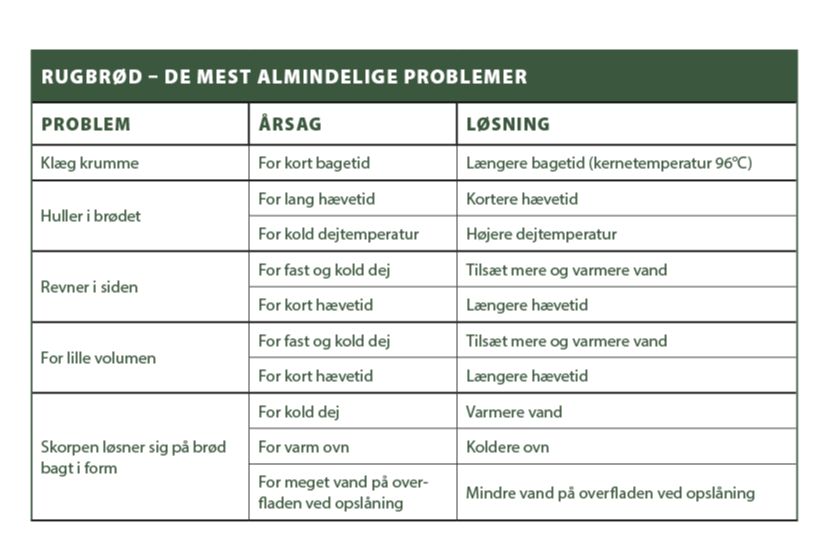 RUGBRØD – DE MEST ALMINDELIGE PROBLEMER

| PROBLEM | ÅRSAG | LØSNING |
|---|---|---|
| Klæg krumme | For kort bagetid | Længere bagetid (kernetemperatur 96°C) |
| Huller i brødet | For lang hævetid | Kortere hævetid |
| | For kold dejtemperatur | Højere dejtemperatur |
| Revner i siden | For fast og kold dej | Tilsæt mere og varmere vand |
| | For kort hævetid | Længere hævetid |
| For lille volumen | For fast og kold dej | Tilsæt mere og varmere vand |
| | For kort hævetid | Længere hævetid |
| Skorpen løsner sig på brød bagt i form | For kold dej | Varmere vand |
| | For varm ovn | Koldere ovn |
| | For meget vand på overfladen ved opslåning | Mindre vand på overfladen ved opslåning |